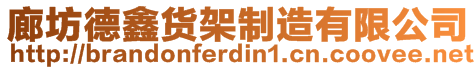 廊坊德鑫货架制造有限公司
http://brandonferdin1.cn.coovee.net